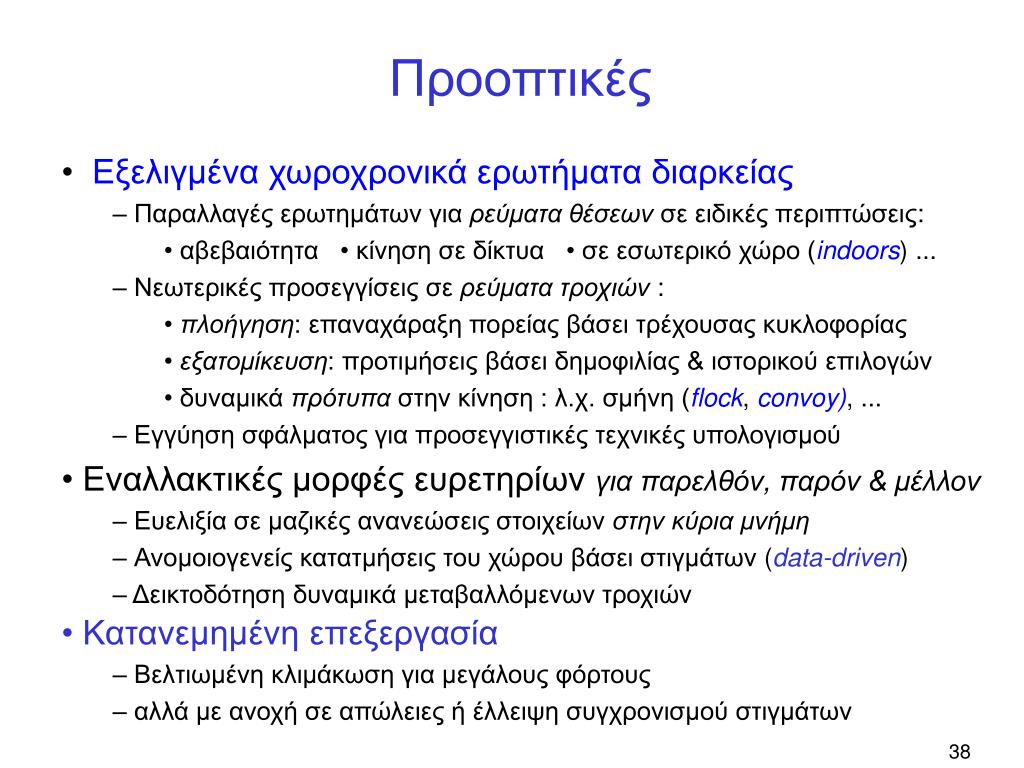 Προοπτικές

• Εξελιγμένα χωροχρονικά ερωτήματα διαρκείας

– Παραλλαγές ερωτημάτων για ρεύματα θέσεων σε ειδικές περιπτώσεις:

• αβεβαιότητα • κίνηση σε δίκτυα • σε εσωτερικό χώρο (indoors) ...

– Νεωτερικές προσεγγίσεις σε ρεύματα τροχιών :

• πλοήγηση: επαναχάραξη πορείας βάσει τρέχουσας κυκλοφορίας

• εξατομίκευση: προτιμήσεις βάσει δημοφιλίας & ιστορικού επιλογών

• δυναμικά πρότυπα στην κίνηση : λ.χ. σμήνη (flock, convoy), ...

– Εγγύηση σφάλματος για προσεγγιστικές τεχνικές υπολογισμού

• Εναλλακτικές μορφές ευρετηρίων για παρελθόν, παρόν & μέλλον

– Ευελιξία σε μαζικές ανανεώσεις στοιχείων στην κύρια μνήμη

– Ανομοιογενείς κατατμήσεις του χώρου βάσει στιγμάτων (data-driven)

– Δεικτοδότηση δυναμικά μεταβαλλόμενων τροχιών

• Κατανεμημένη επεξεργασία

– Βελτιωμένη κλιμάκωση για μεγάλους φόρτους

– αλλά με ανοχή σε απώλειες ή έλλειψη συγχρονισμού στιγμάτων

38